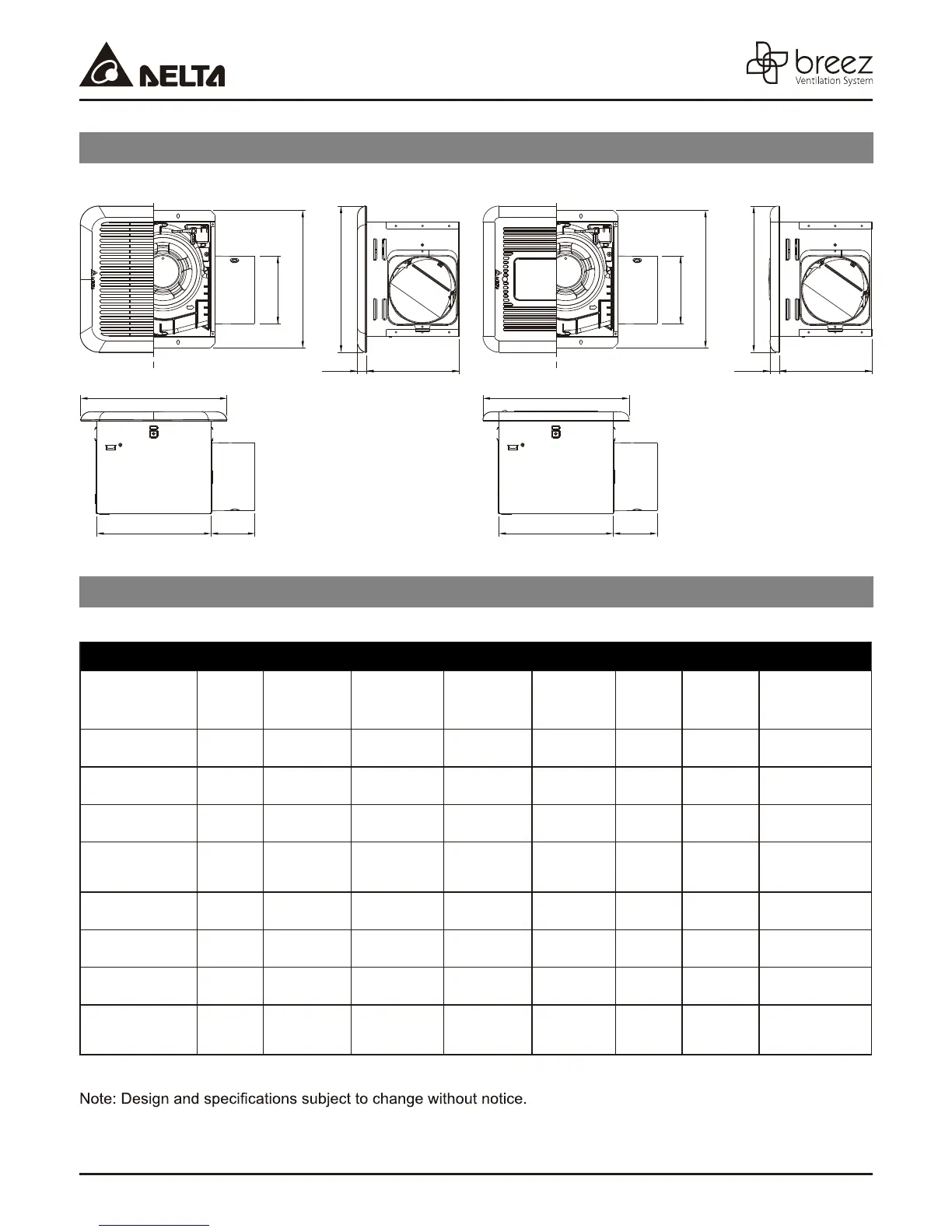 DELTA

breez
Ventilation System

Note: Design and specifications subject to change without notice.